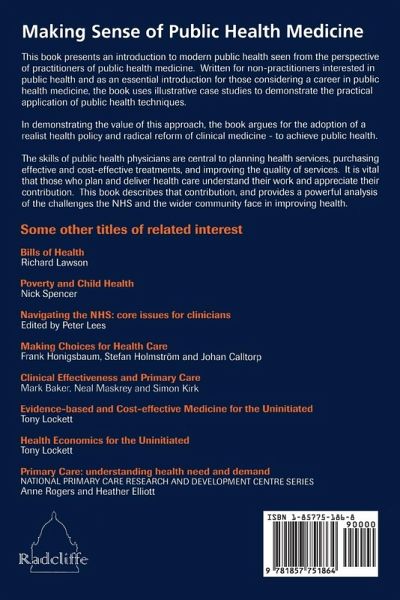 Making Sense of Public Health Medicine

This book presents an introduction to modern public health seen from the perspective of practitioners of public health medicine. Written for non-practitioners interested in public health and as an essential introduction for those considering a career in public health medicine, the book uses illustrative case studies to demonstrate the practical application of public health techniques.

In demonstrating the value of this approach, the book argues for the adoption of a realist health policy and radical reform of clinical medicine - to achieve public health.

The skills of public health physicians are central to planning health services, purchasing effective and cost-effective treatments, and improving the quality of services. It is vital that those who plan and deliver health care understand their work and appreciate their contribution. This book describes that contribution, and provides a powerful analysis of the challenges the NHS and the wider community face in improving health.

Some other titles of related interest

Bills of Health
Richard Lawson

Poverty and Child Health
Nick Spencer

Navigating the NHS: core issues for clinicians
Edited by Peter Lees

Making Choices for Health Care
Frank Honigsbaum, Stefan Holmström and Johan Calltorp

Clinical Effectiveness and Primary Care
Mark Baker, Neal Maskrey and Simon Kirk

Evidence-based and Cost-effective Medicine for the Uninitiated
Tony Lockett

Health Economics for the Uninitiated
Tony Lockett

Primary Care: understanding health need and demand
NATIONAL PRIMARY CARE RESEARCH AND DEVELOPMENT CENTRE SERIES
Anne Rogers and Heather Elliott

Radcliffe

ISBN 1-85775-186-8
90000
9 781857 751864